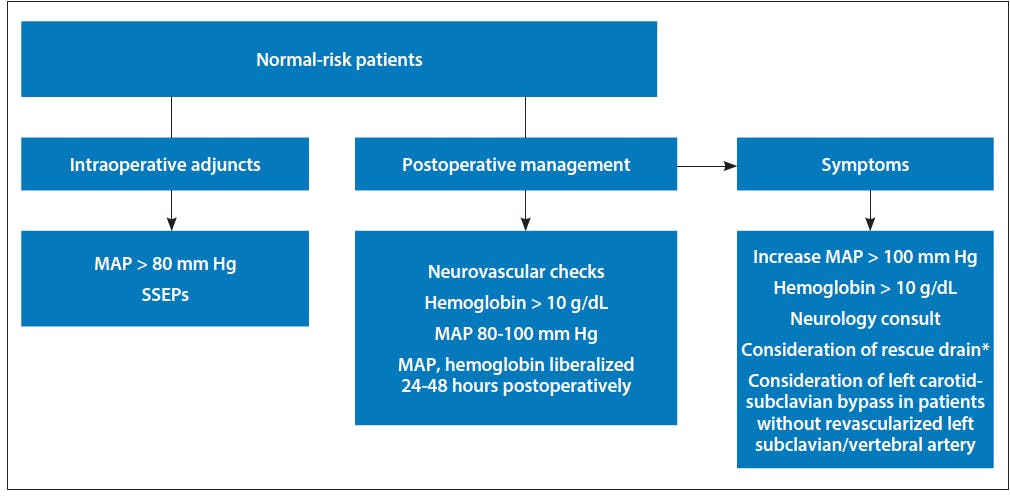 Normal-risk patients

Intraoperative adjuncts

MAP > 80 mm Hg
SSEPs

Postoperative management

Neurovascular checks
Hemoglobin > 10 g/dL
MAP 80-100 mm Hg
MAP, hemoglobin liberalized 24-48 hours postoperatively

Symptoms

Increase MAP > 100 mm Hg
Hemoglobin > 10 g/dL
Neurology consult
Consideration of rescue drain*
Consideration of left carotid-subclavian bypass in patients without revascularized left subclavian/vertebral artery